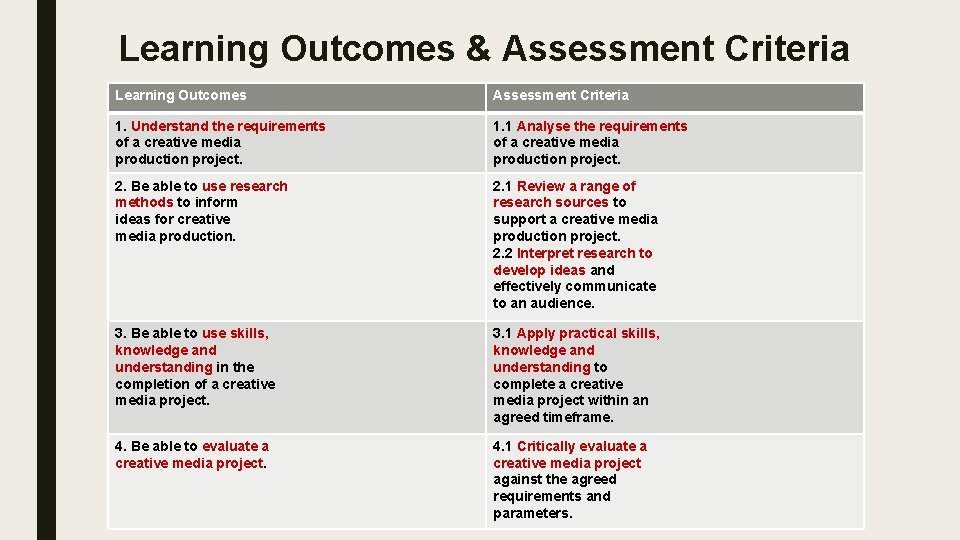 Learning Outcomes & Assessment Criteria

| Learning Outcomes | Assessment Criteria |
|---|---|
| 1. Understand the requirements of a creative media production project. | 1.1 Analyse the requirements of a creative media production project. |
| 2. Be able to use research methods to inform ideas for creative media production. | 2.1 Review a range of research sources to support a creative media production project. 2.2 Interpret research to develop ideas and effectively communicate to an audience. |
| 3. Be able to use skills, knowledge and understanding in the completion of a creative media project. | 3.1 Apply practical skills, knowledge and understanding to complete a creative media project within an agreed timeframe. |
| 4. Be able to evaluate a creative media project. | 4.1 Critically evaluate a creative media project against the agreed requirements and parameters. |